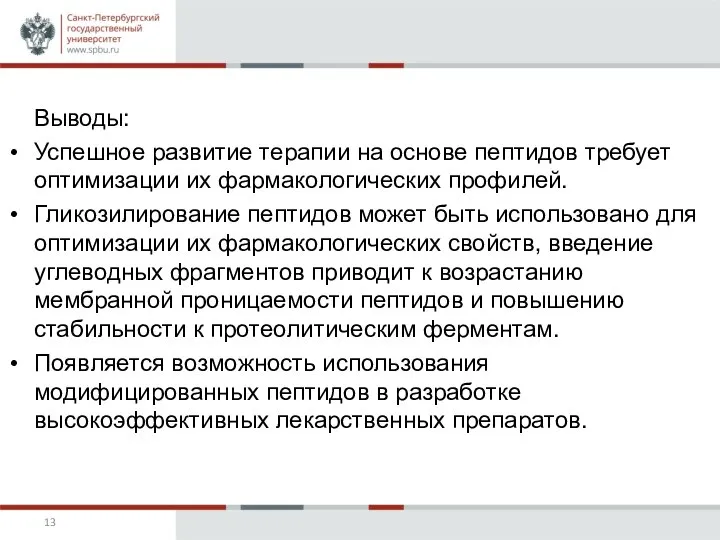 Санкт-Петербургский государственный университет
www.spbu.ru

Выводы:

• Успешное развитие терапии на основе пептидов требует оптимизации их фармакологических профилей.

• Гликозилирование пептидов может быть использовано для оптимизации их фармакологических свойств, введение углеводных фрагментов приводит к возрастанию мембранной проницаемости пептидов и повышению стабильности к протеолитическим ферментам.

• Появляется возможность использования модифицированных пептидов в разработке высокоэффективных лекарственных препаратов.

13